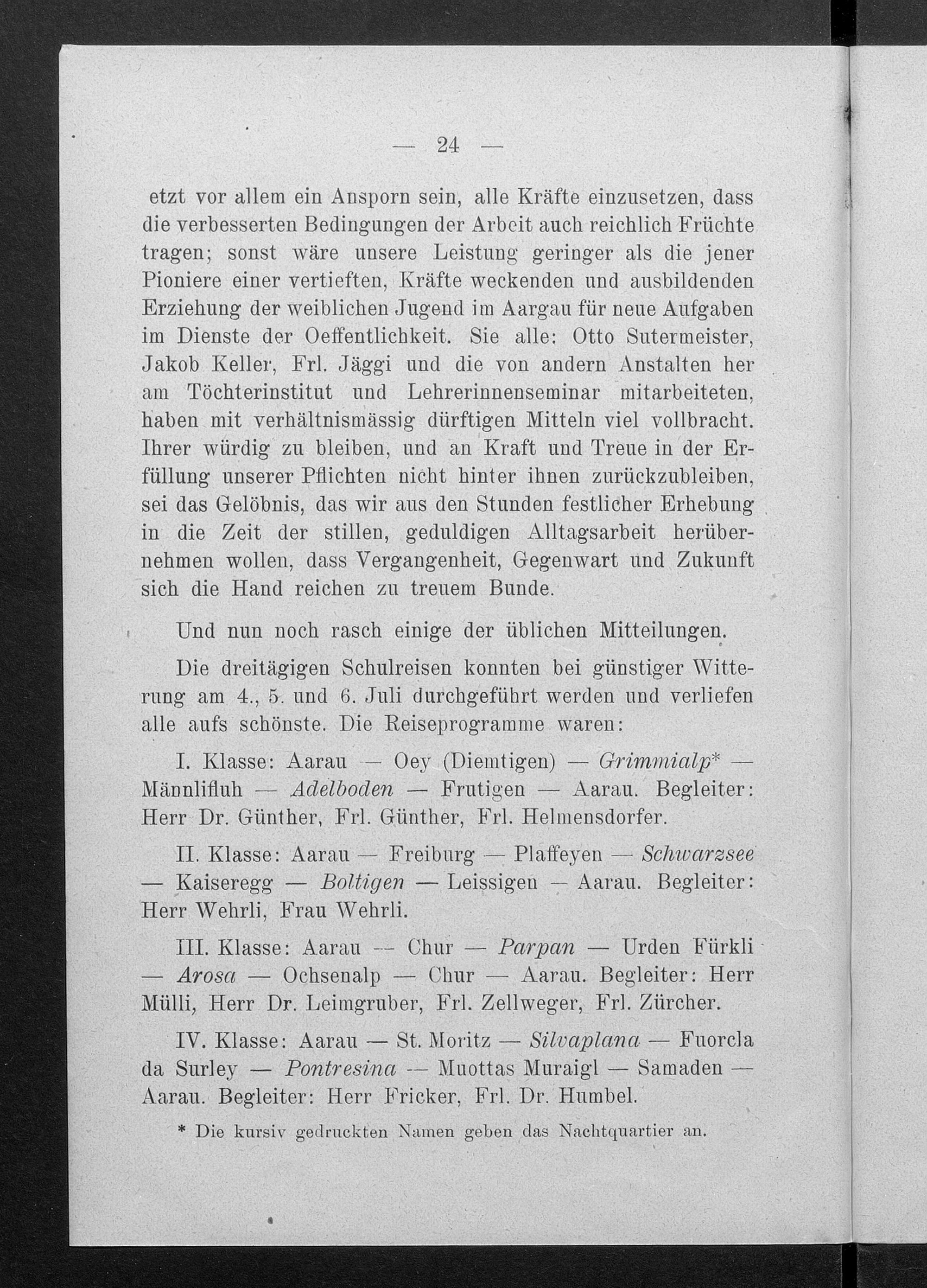 — 24 —

etzt vor allem ein Ansporn sein, alle Kräfte einzusetzen, dass die verbesserten Bedingungen der Arbeit auch reichlich Früchte tragen; sonst wäre unsere Leistung geringer als die jener Pioniere einer vertieften, Kräfte weckenden und ausbildenden Erziehung der weiblichen Jugend im Aargau für neue Aufgaben im Dienste der Oeffentlichkeit. Sie alle: Otto Sutermeister, Jakob Keller, Frl. Jäggi und die von andern Anstalten her am Töchterinstitut und Lehrerinnenseminar mitarbeiteten, haben mit verhältnismässig dürftigen Mitteln viel vollbracht. Ihrer würdig zu bleiben, und an Kraft und Treue in der Erfüllung unserer Pflichten nicht hinter ihnen zurückzubleiben, sei das Gelöbnis, das wir aus den Stunden festlicher Erhebung in die Zeit der stillen, geduldigen Alltagsarbeit herübernehmen wollen, dass Vergangenheit, Gegenwart und Zukunft sich die Hand reichen zu treuem Bunde.

Und nun noch rasch einige der üblichen Mitteilungen.

Die dreitägigen Schulreisen konnten bei günstiger Witterung am 4., 5. und 6. Juli durchgeführt werden und verliefen alle aufs schönste. Die Reiseprogramme waren:

I. Klasse: Aarau — Oey (Diemtigen) — Grimmialp* — Männlifluh — Adelboden — Frutigen — Aarau. Begleiter: Herr Dr. Günther, Frl. Günther, Frl. Helmensdorfer.

II. Klasse: Aarau — Freiburg — Plaffeyen — Schwarzsee — Kaiseregg — Boltigen — Leissigen — Aarau. Begleiter: Herr Wehrli, Frau Wehrli.

III. Klasse: Aarau — Chur — Parpan — Urden Fürkli — Arosa — Ochsenalp — Chur — Aarau. Begleiter: Herr Mülli, Herr Dr. Leimgruber, Frl. Zellweger, Frl. Zürcher.

IV. Klasse: Aarau — St. Moritz — Silvaplana — Fuorcla da Surley — Pontresina — Muottas Muraigl — Samaden — Aarau. Begleiter: Herr Fricker, Frl. Dr. Humbel.

* Die kursiv gedruckten Namen geben das Nachtquartier an.